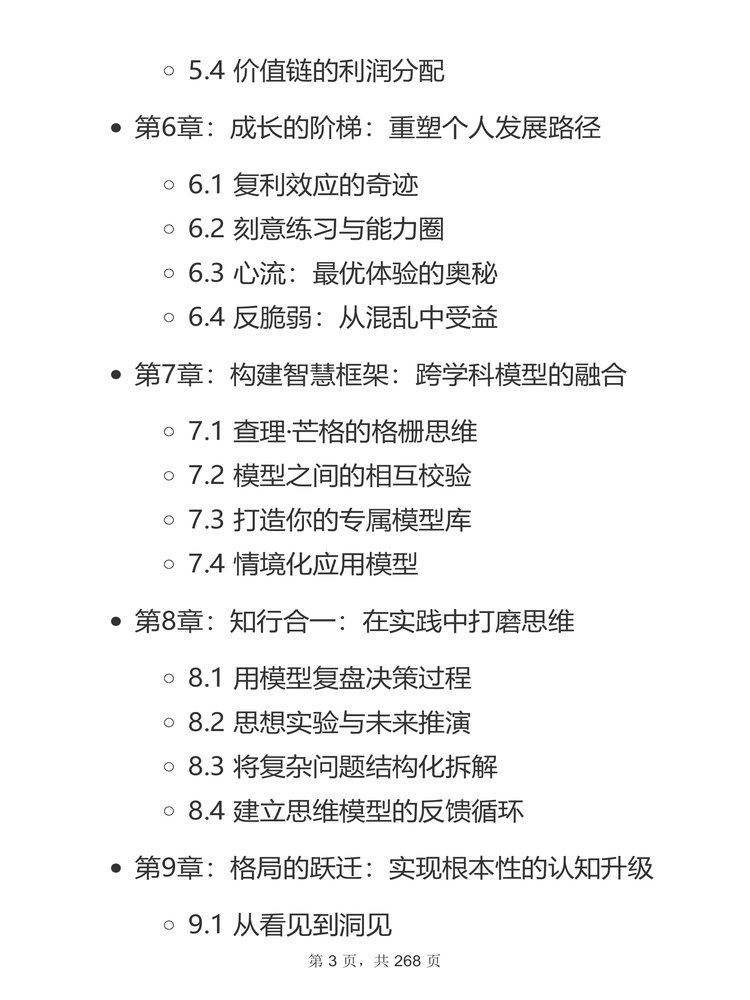 5.4 价值链的利润分配

第6章：成长的阶梯：重塑个人发展路径

6.1 复利效应的奇迹
6.2 刻意练习与能力圈
6.3 心流：最优体验的奥秘
6.4 反脆弱：从混乱中受益

第7章：构建智慧框架：跨学科模型的融合

7.1 查理·芒格的格栅思维
7.2 模型之间的相互校验
7.3 打造你的专属模型库
7.4 情境化应用模型

第8章：知行合一：在实践中打磨思维

8.1 用模型复盘决策过程
8.2 思想实验与未来推演
8.3 将复杂问题结构化拆解
8.4 建立思维模型的反馈循环

第9章：格局的跃迁：实现根本性的认知升级

9.1 从看见到洞见

第 3 页，共 268 页